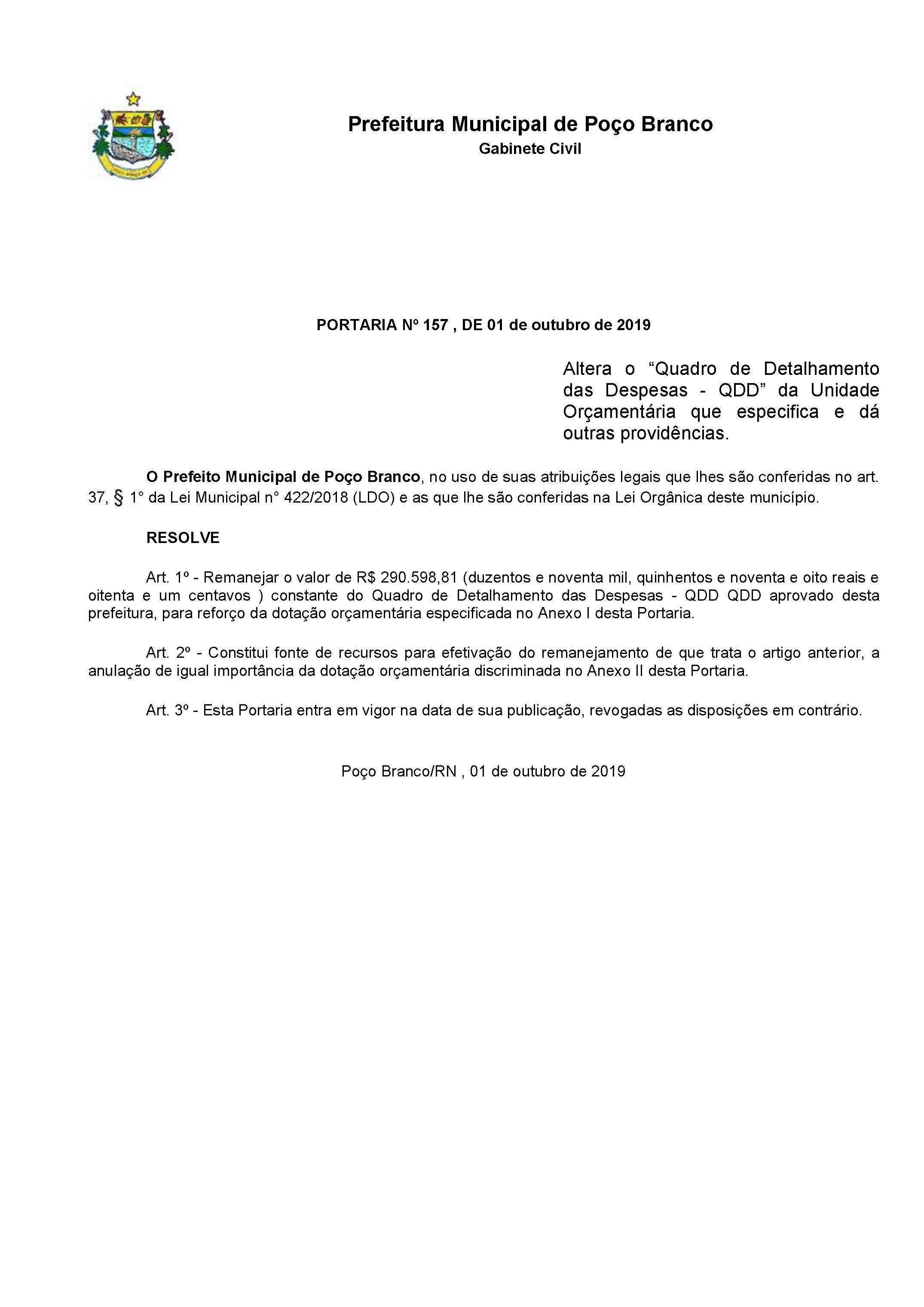 Prefeitura Municipal de Poço Branco
Gabinete Civil

PORTARIA Nº 157 , DE 01 de outubro de 2019

Altera o “Quadro de Detalhamento das Despesas - QDD” da Unidade Orçamentária que especifica e dá outras providências.

O Prefeito Municipal de Poço Branco, no uso de suas atribuições legais que lhes são conferidas no art. 37, § 1° da Lei Municipal n° 422/2018 (LDO) e as que lhe são conferidas na Lei Orgânica deste município.

RESOLVE

Art. 1º - Remanejar o valor de R$ 290.598,81 (duzentos e noventa mil, quinhentos e noventa e oito reais e oitenta e um centavos ) constante do Quadro de Detalhamento das Despesas - QDD QDD aprovado desta prefeitura, para reforço da dotação orçamentária especificada no Anexo I desta Portaria.

Art. 2º - Constitui fonte de recursos para efetivação do remanejamento de que trata o artigo anterior, a anulação de igual importância da dotação orçamentária discriminada no Anexo II desta Portaria.

Art. 3º - Esta Portaria entra em vigor na data de sua publicação, revogadas as disposições em contrário.

Poço Branco/RN , 01 de outubro de 2019